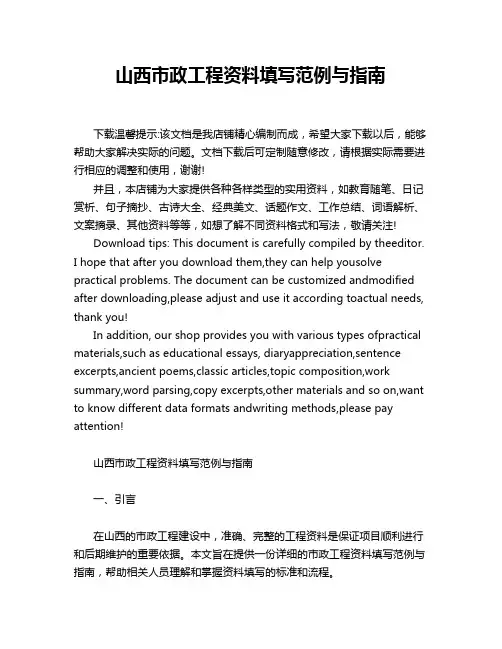 山西市政工程资料填写范例与指南

下载温馨提示:该文档是我店铺精心编制而成，希望大家下载以后，能够帮助大家解决实际的问题。文档下载后可定制随意修改，请根据实际需要进行相应的调整和使用，谢谢!

并且，本店铺为大家提供各种各样类型的实用资料，如教育随笔、日记赏析、句子摘抄、古诗大全、经典美文、话题作文、工作总结、词语解析、文案摘录、其他资料等等，如想了解不同资料格式和写法，敬请关注!

Download tips: This document is carefully compiled by theeditor. I hope that after you download them,they can help yousolve practical problems. The document can be customized andmodified after downloading,please adjust and use it according toactual needs, thank you!

In addition, our shop provides you with various types ofpractical materials,such as educational essays, diaryappreciation,sentence excerpts,ancient poems,classic articles,topic composition,work summary,word parsing,copy excerpts,other materials and so on,want to know different data formats andwriting methods,please pay attention!

山西市政工程资料填写范例与指南

一、引言

在山西的市政工程建设中，准确、完整的工程资料是保证项目顺利进行和后期维护的重要依据。本文旨在提供一份详细的市政工程资料填写范例与指南，帮助相关人员理解和掌握资料填写的标准和流程。